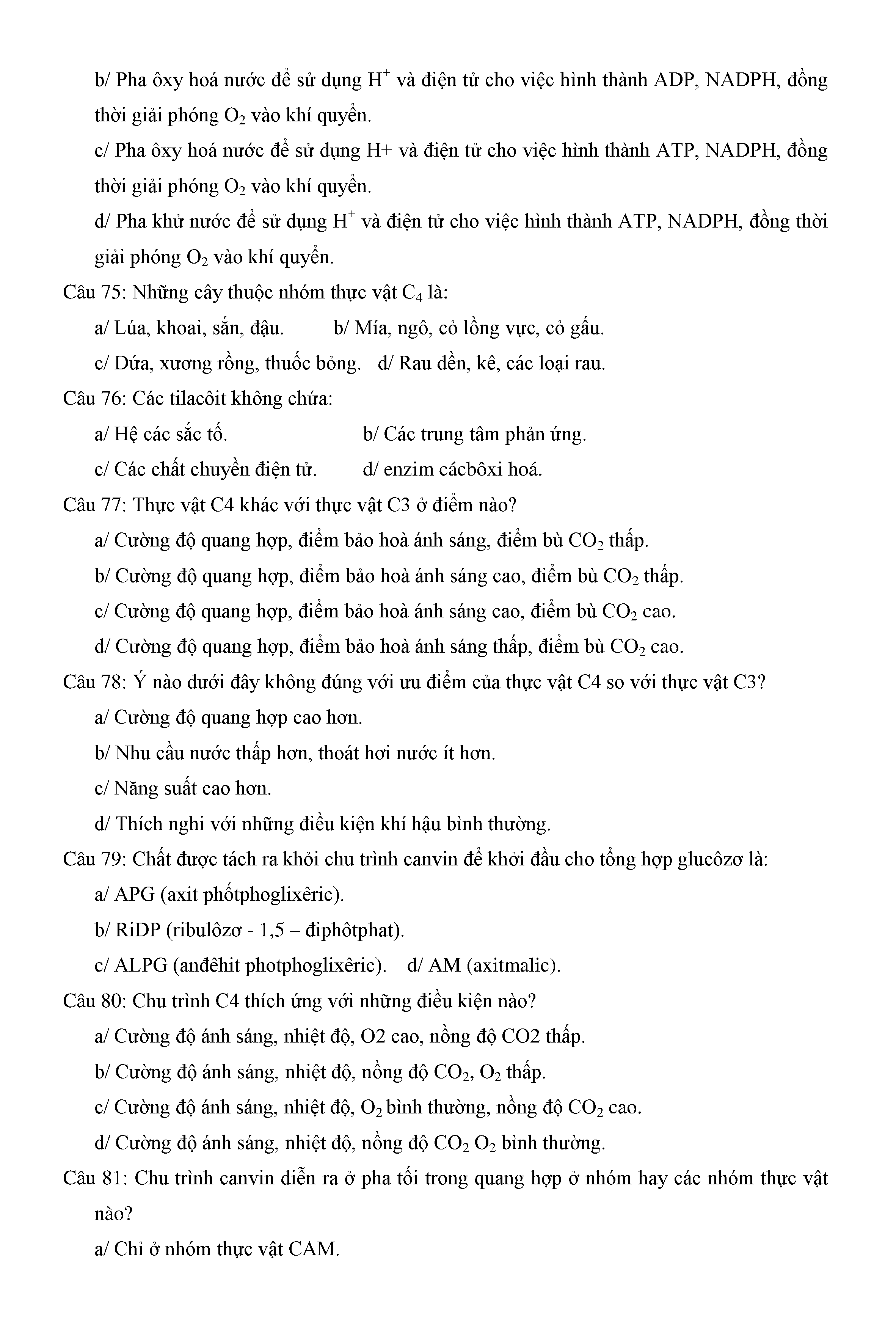 b/ Pha ôxy hoá nước để sử dụng $H^+$ và điện tử cho việc hình thành ADP, NADPH, đồng thời giải phóng $O_2$ vào khí quyển.

c/ Pha ôxy hoá nước để sử dụng H+ và điện tử cho việc hình thành ATP, NADPH, đồng thời giải phóng $O_2$ vào khí quyển.

d/ Pha khử nước để sử dụng $H^+$ và điện tử cho việc hình thành ATP, NADPH, đồng thời giải phóng $O_2$ vào khí quyển.

Câu 75: Những cây thuộc nhóm thực vật $C_4$ là:

a/ Lúa, khoai, sắn, đậu. b/ Mía, ngô, cỏ lồng vực, cỏ gấu.

c/ Dứa, xương rồng, thuốc bỏng. d/ Rau dền, kê, các loại rau.

Câu 76: Các tilacôit không chứa:

a/ Hệ các sắc tố. b/ Các trung tâm phản ứng.

c/ Các chất chuyền điện tử. d/ enzim cácbôxi hoá.

Câu 77: Thực vật C4 khác với thực vật C3 ở điểm nào?

a/ Cường độ quang hợp, điểm bảo hoà ánh sáng, điểm bù $CO_2$ thấp.

b/ Cường độ quang hợp, điểm bảo hoà ánh sáng cao, điểm bù $CO_2$ thấp.

c/ Cường độ quang hợp, điểm bảo hoà ánh sáng cao, điểm bù $CO_2$ cao.

d/ Cường độ quang hợp, điểm bảo hoà ánh sáng thấp, điểm bù $CO_2$ cao.

Câu 78: Ý nào dưới đây không đúng với ưu điểm của thực vật C4 so với thực vật C3?

a/ Cường độ quang hợp cao hơn.

b/ Nhu cầu nước thấp hơn, thoát hơi nước ít hơn.

c/ Năng suất cao hơn.

d/ Thích nghi với những điều kiện khí hậu bình thường.

Câu 79: Chất được tách ra khỏi chu trình canvin để khởi đầu cho tổng hợp glucôzơ là:

a/ APG (axit phốtphoglixêric).

b/ RiDP (ribulôzơ - 1,5 – điphôtphat).

c/ ALPG (anđêhit photphoglixêric). d/ AM (axitmalic).

Câu 80: Chu trình C4 thích ứng với những điều kiện nào?

a/ Cường độ ánh sáng, nhiệt độ, O2 cao, nồng độ CO2 thấp.

b/ Cường độ ánh sáng, nhiệt độ, nồng độ $CO_2$, $O_2$ thấp.

c/ Cường độ ánh sáng, nhiệt độ, $O_2$ bình thường, nồng độ $CO_2$ cao.

d/ Cường độ ánh sáng, nhiệt độ, nồng độ $CO_2$ $O_2$ bình thường.

Câu 81: Chu trình canvin diễn ra ở pha tối trong quang hợp ở nhóm hay các nhóm thực vật nào?

a/ Chỉ ở nhóm thực vật CAM.